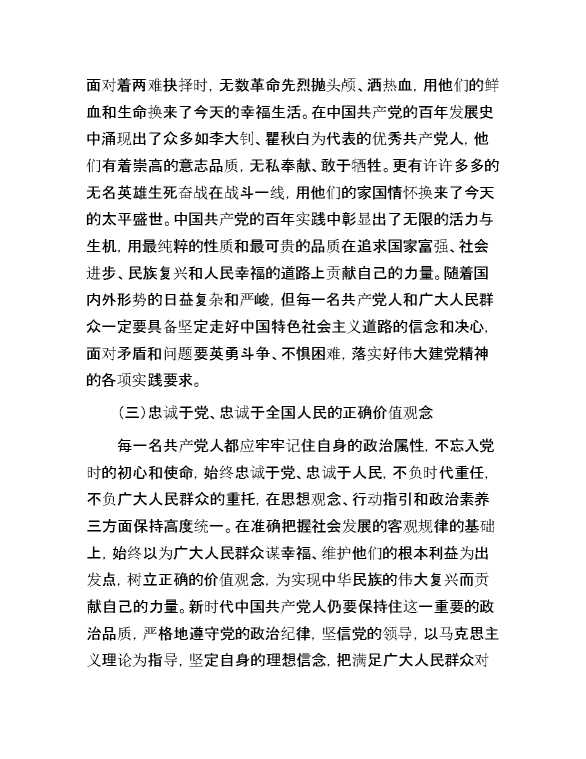 面对着两难抉择时，无数革命先烈抛头颅、洒热血，用他们的鲜血和生命换来了今天的幸福生活。在中国共产党的百年发展史中涌现出了众多如李大钊、瞿秋白为代表的优秀共产党人，他们有着崇高的意志品质，无私奉献、敢于牺牲。更有许许多多的无名英雄生死奋战在战斗一线，用他们的家国情怀换来了今天的太平盛世。中国共产党的百年实践中彰显出了无限的活力与生机，用最纯粹的性质和最可贵的品质在追求国家富强、社会进步、民族复兴和人民幸福的道路上贡献自己的力量。随着国内外形势的日益复杂和严峻，但每一名共产党人和广大人民群众一定要具备坚定走好中国特色社会主义道路的信念和决心，面对矛盾和问题要英勇斗争、不惧困难，落实好伟大建党精神的各项实践要求。

（三）忠诚于党、忠诚于全国人民的正确价值观念

每一名共产党人都应牢牢记住自身的政治属性，不忘入党时的初心和使命，始终忠诚于党、忠诚于人民，不负时代重任，不负广大人民群众的重托，在思想观念、行动指引和政治素养三方面保持高度统一。在准确把握社会发展的客观规律的基础上，始终以为广大人民群众谋幸福、维护他们的根本利益为出发点，树立正确的价值观念，为实现中华民族的伟大复兴而贡献自己的力量。新时代中国共产党人仍要保持住这一重要的政治品质，严格地遵守党的政治纪律，坚信党的领导，以马克思主义理论为指导，坚定自身的理想信念，把满足广大人民群众对